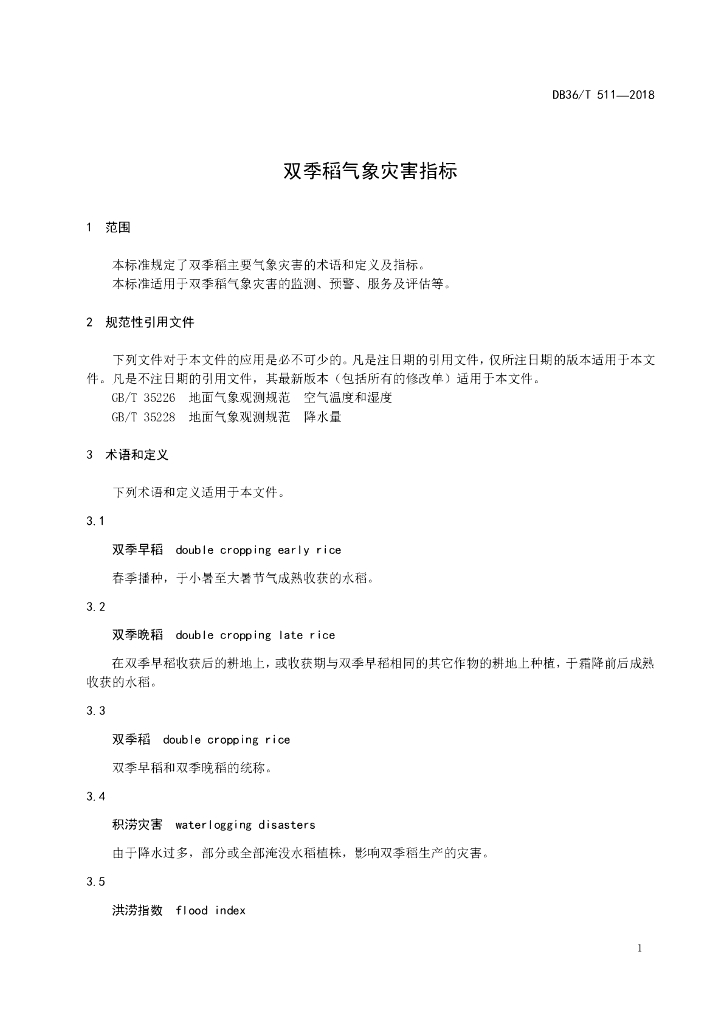 DB36/T 511—2018

双季稻气象灾害指标

1 范围

本标准规定了双季稻主要气象灾害的术语和定义及指标。
本标准适用于双季稻气象灾害的监测、预警、服务及评估等。

2 规范性引用文件

下列文件对于本文件的应用是必不可少的。凡是注日期的引用文件，仅所注日期的版本适用于本文件。凡是不注日期的引用文件，其最新版本（包括所有的修改单）适用于本文件。
GB/T 35226 地面气象观测规范 空气温度和湿度
GB/T 35228 地面气象观测规范 降水量

3 术语和定义

下列术语和定义适用于本文件。

3.1

双季早稻 double cropping early rice

春季播种，于小暑至大暑节气成熟收获的水稻。

3.2

双季晚稻 double cropping late rice

在双季早稻收获后的耕地上，或收获期与双季早稻相同的其它作物的耕地上种植，于霜降前后成熟收获的水稻。

3.3

双季稻 double cropping rice

双季早稻和双季晚稻的统称。

3.4

积涝灾害 waterlogging disasters

由于降水过多，部分或全部淹没水稻植株，影响双季稻生产的灾害。

3.5

洪涝指数 flood index

1